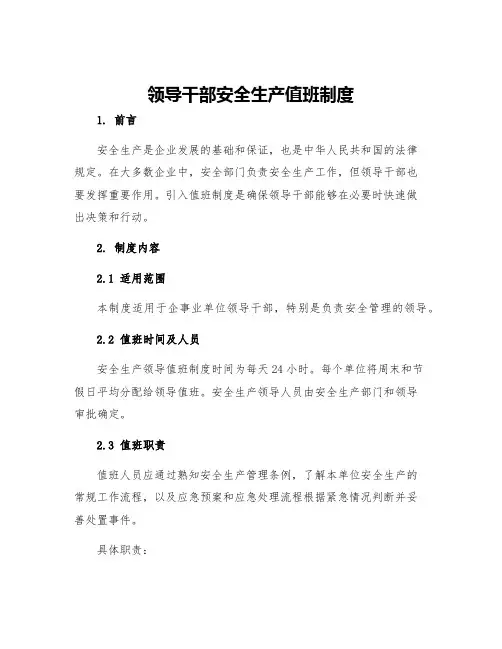 领导干部安全生产值班制度

1. 前言

安全生产是企业发展的基础和保证，也是中华人民共和国的法律规定。在大多数企业中，安全部门负责安全生产工作，但领导干部也要发挥重要作用。引入值班制度是确保领导干部能够在必要时快速做出决策和行动。

2. 制度内容

2.1 适用范围

本制度适用于企事业单位领导干部，特别是负责安全管理的领导。

2.2 值班时间及人员

安全生产领导值班制度时间为每天 24 小时。每个单位将周末和节假日平均分配给领导值班。安全生产领导人员由安全生产部门和领导审批确定。

2.3 值班职责

值班人员应通过熟知安全生产管理条例，了解本单位安全生产的常规工作流程，以及应急预案和应急处理流程根据紧急情况判断并妥善处置事件。

具体职责：